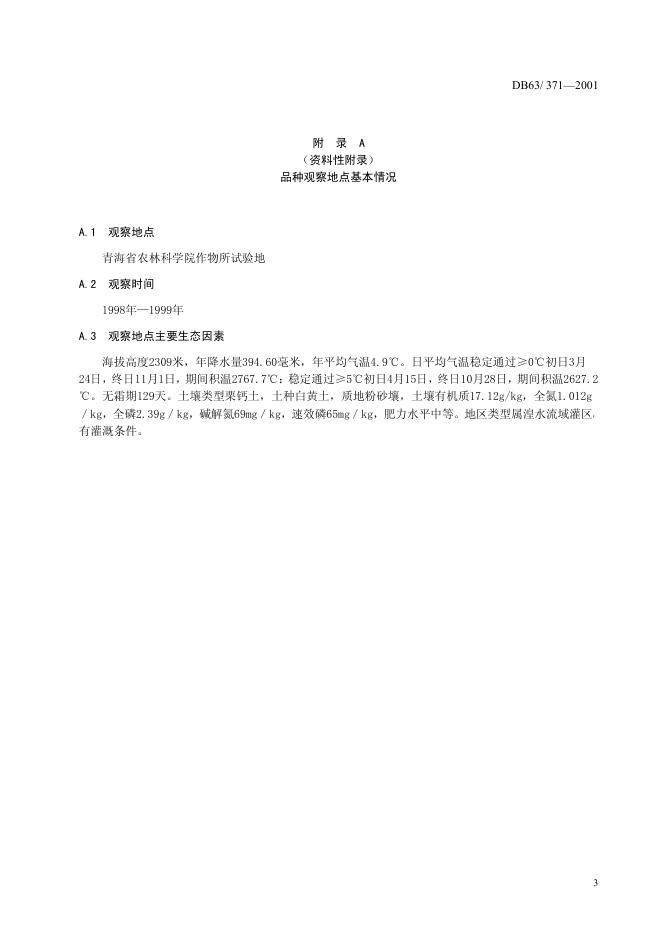 DB63/ 371—2001

附 录 A
（资料性附录）
品种观察地点基本情况

A.1 观察地点

青海省农林科学院作物所试验地

A.2 观察时间

1998年—1999年

A.3 观察地点主要生态因素

海拔高度2309米，年降水量394.60毫米，年平均气温4.9℃。日平均气温稳定通过≥0℃初日3月24日，终日11月1日，期间积温2767.7℃；稳定通过≥5℃初日4月15日，终日10月28日，期间积温2627.2℃。无霜期129天。土壤类型栗钙土，土种白黄土，质地粉砂壤，土壤有机质17.12g/kg，全氮1.012g／kg，全磷2.39g／kg，碱解氮69mg／kg，速效磷65mg／kg，肥力水平中等。地区类型属湟水流域灌区，有灌溉条件。

3